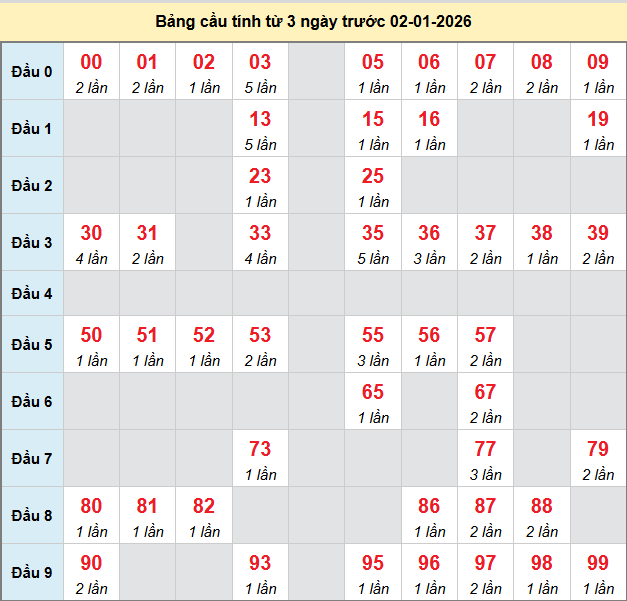 Bảng cầu tính từ 3 ngày trước 02-01-2026

| | | | | | | | | | | |
|---|---|---|---|---|---|---|---|---|---|---|
| Đầu 0 | 00 2 lần | 01 2 lần | 02 1 lần | 03 5 lần | | 05 1 lần | 06 1 lần | 07 2 lần | 08 2 lần | 09 1 lần |
| Đầu 1 | | | | 13 5 lần | | 15 1 lần | 16 1 lần | | | 19 1 lần |
| Đầu 2 | | | | 23 1 lần | | 25 1 lần | | | | |
| Đầu 3 | 30 4 lần | 31 2 lần | | 33 4 lần | | 35 5 lần | 36 3 lần | 37 2 lần | 38 1 lần | 39 2 lần |
| Đầu 4 | | | | | | | | | | |
| Đầu 5 | 50 1 lần | 51 1 lần | 52 1 lần | 53 2 lần | | 55 3 lần | 56 1 lần | 57 2 lần | | |
| Đầu 6 | | | | | | 65 1 lần | | 67 2 lần | | |
| Đầu 7 | | | | 73 1 lần | | | | 77 3 lần | | 79 2 lần |
| Đầu 8 | 80 1 lần | 81 1 lần | 82 1 lần | | | | 86 1 lần | 87 2 lần | 88 2 lần | |
| Đầu 9 | 90 2 lần | | | 93 1 lần | | 95 1 lần | 96 1 lần | 97 2 lần | 98 1 lần | 99 1 lần |